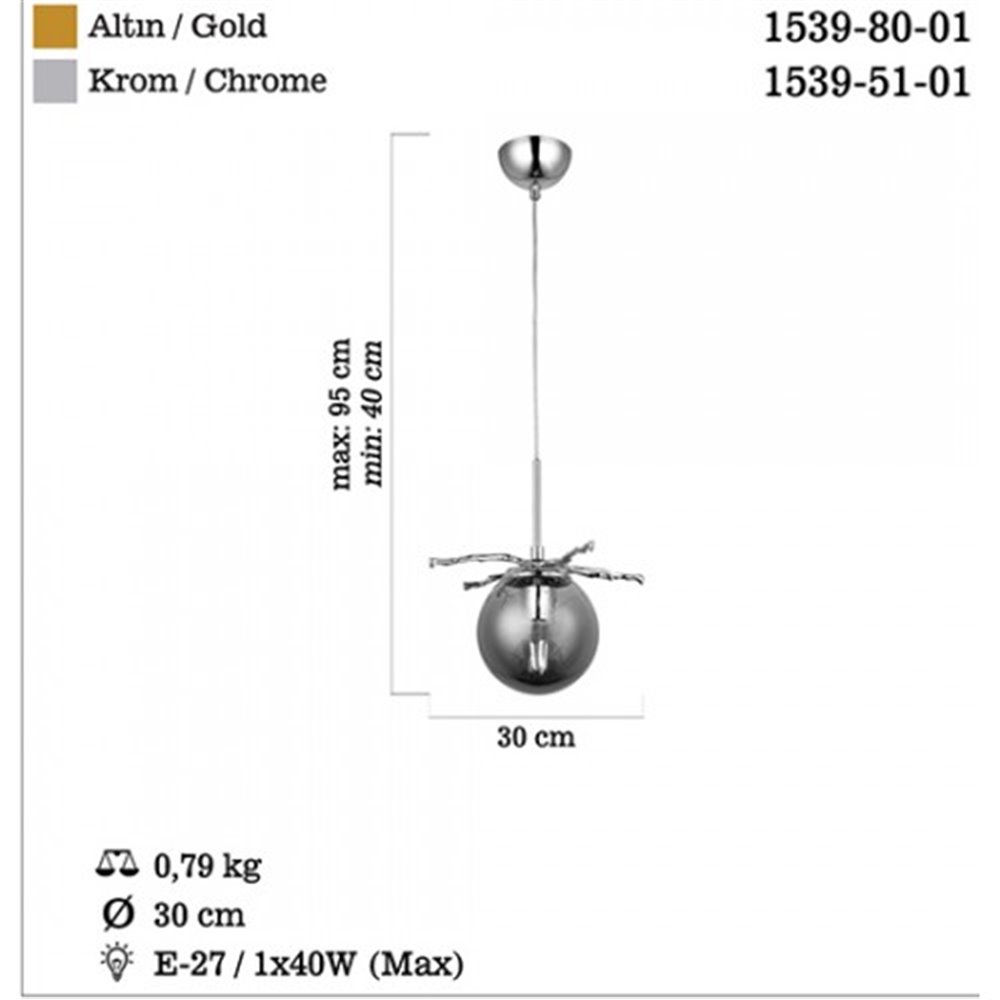 Altın / Gold
1539-80-01

Krom / Chrome
1539-51-01

max: 95 cm
min: 40 cm

30 cm

0,79 kg
Ø 30 cm
E-27 / 1x40W (Max)